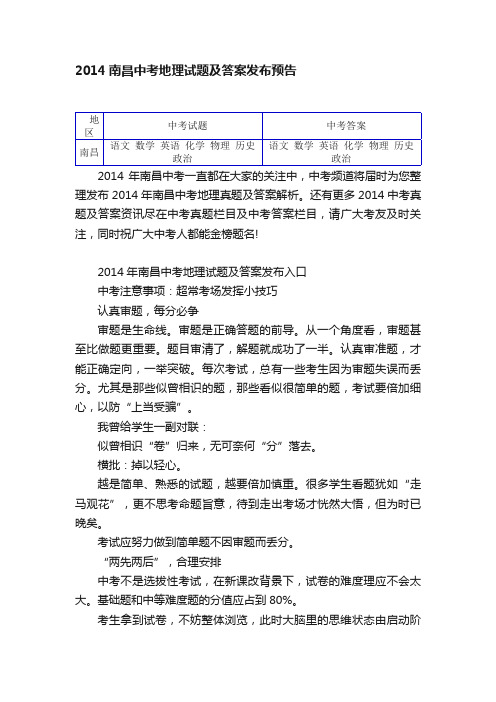 2014 南昌中考地理试题及答案发布预告

| 地区 | 中考试题 | 中考答案 |
|---|---|---|
| 南昌 | 语文 数学 英语 化学 物理 历史 政治 | 语文 数学 英语 化学 物理 历史 政治 |

2014 年南昌中考一直都在大家的关注中，中考频道将届时为您整理发布 2014 年南昌中考地理真题及答案解析。还有更多 2014 中考真题及答案资讯尽在中考真题栏目及中考答案栏目，请广大考友及时关注，同时祝广大中考人都能金榜题名!

2014 年南昌中考地理试题及答案发布入口

中考注意事项：超常考场发挥小技巧

认真审题，每分必争

审题是生命线。审题是正确答题的前导。从一个角度看，审题甚至比做题更重要。题目审清了，解题就成功了一半。认真审准题，才能正确定向，一举突破。每次考试，总有一些考生因为审题失误而丢分。尤其是那些似曾相识的题，那些看似很简单的题，考试要倍加细心，以防“上当受骗”。

我曾给学生一副对联：

似曾相识“卷”归来，无可奈何“分”落去。

横批：掉以轻心。

越是简单、熟悉的试题，越要倍加慎重。很多学生看题犹如“走马观花”，更不思考命题旨意，待到走出考场才恍然大悟，但为时已晚矣。

考试应努力做到简单题不因审题而丢分。

“两先两后”，合理安排

中考不是选拔性考试，在新课改背景下，试卷的难度理应不会太大。基础题和中等难度题的分值应占到 80%。

考生拿到试卷，不妨整体浏览，此时大脑里的思维状态由启动阶